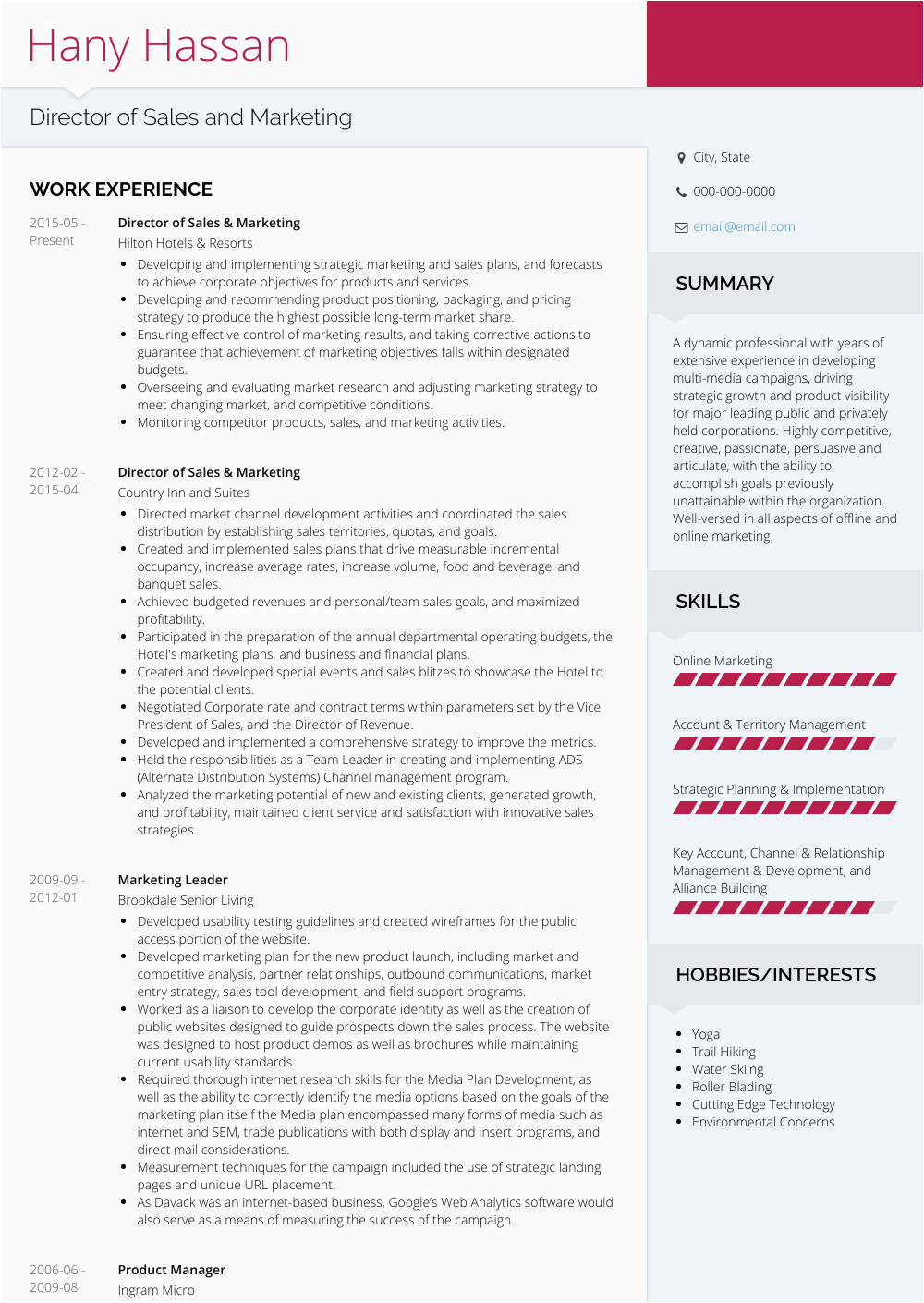 Hany Hassan

Director of Sales and Marketing

WORK EXPERIENCE

2015-05 - Present

Director of Sales & Marketing
Hilton Hotels & Resorts

- Developing and implementing strategic marketing and sales plans, and forecasts to achieve corporate objectives for products and services.
- Developing and recommending product positioning, packaging, and pricing strategy to produce the highest possible long-term market share.
- Ensuring effective control of marketing results, and taking corrective actions to guarantee that achievement of marketing objectives falls within designated budgets.
- Overseeing and evaluating market research and adjusting marketing strategy to meet changing market, and competitive conditions.
- Monitoring competitor products, sales, and marketing activities.

2012-02 - 2015-04

Director of Sales & Marketing
Country Inn and Suites

- Directed market channel development activities and coordinated the sales distribution by establishing sales territories, quotas, and goals.
- Created and implemented sales plans that drive measurable incremental occupancy, increase average rates, increase volume, food and beverage, and banquet sales.
- Achieved budgeted revenues and personal/team sales goals, and maximized profitability.
- Participated in the preparation of the annual departmental operating budgets, the Hotel's marketing plans, and business and financial plans.
- Created and developed special events and sales blitzes to showcase the Hotel to the potential clients.
- Negotiated Corporate rate and contract terms within parameters set by the Vice President of Sales, and the Director of Revenue.
- Developed and implemented a comprehensive strategy to improve the metrics.
- Held the responsibilities as a Team Leader in creating and implementing ADS (Alternate Distribution Systems) Channel management program.
- Analyzed the marketing potential of new and existing clients, generated growth, and profitability, maintained client service and satisfaction with innovative sales strategies.

2009-09 - 2012-01

Marketing Leader
Brookdale Senior Living

- Developed usability testing guidelines and created wireframes for the public access portion of the website.
- Developed marketing plan for the new product launch, including market and competitive analysis, partner relationships, outbound communications, market entry strategy, sales tool development, and field support programs.
- Worked as a liaison to develop the corporate identity as well as the creation of public websites designed to guide prospects down the sales process. The website was designed to host product demos as well as brochures while maintaining current usability standards.
- Required thorough internet research skills for the Media Plan Development, as well as the ability to correctly identify the media options based on the goals of the marketing plan itself the Media plan encompassed many forms of media such as internet and SEM, trade publications with both display and insert programs, and direct mail considerations.
- Measurement techniques for the campaign included the use of strategic landing pages and unique URL placement.
- As Davack was an internet-based business, Google's Web Analytics software would also serve as a means of measuring the success of the campaign.

2006-06 - 2009-08

Product Manager
Ingram Micro

City, State

000-000-0000

email@email.com

SUMMARY

A dynamic professional with years of extensive experience in developing multi-media campaigns, driving strategic growth and product visibility for major leading public and privately held corporations. Highly competitive, creative, passionate, persuasive and articulate, with the ability to accomplish goals previously unattainable within the organization. Well-versed in all aspects of offline and online marketing.

SKILLS

Online Marketing

Account & Territory Management

Strategic Planning & Implementation

Key Account, Channel & Relationship Management & Development, and Alliance Building

HOBBIES/INTERESTS

- Yoga
- Trail Hiking
- Water Skiing
- Roller Blading
- Cutting Edge Technology
- Environmental Concerns